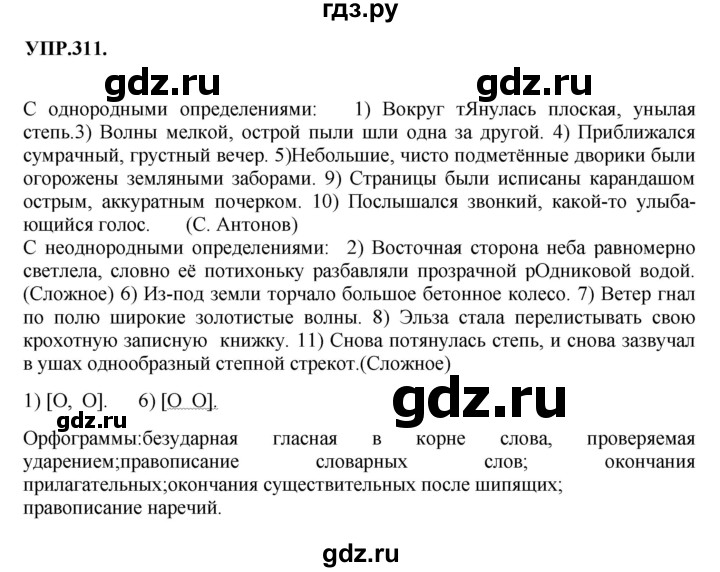 гдз.ру

УПР.311.

gdz.ru gdz.ru

С однородными определениями: 1) Вокруг тЯнулась плоская, унылая степь.3) Волны мелкой, острой пыли шли одна за другой. 4) Приближался сумрачный, грустный вечер. 5)Небольшие, чисто подметённые дворики были огорожены земляными заборами. 9) Страницы были исписаны карандашом острым, аккуратным почерком. 10) Послышался звонкий, какой-то улыбающийся голос. (С. Антонов)
С неоднородными определениями: 2) Восточная сторона неба равномерно светлела, словно её потихоньку разбавляли прозрачной рОдниковой водой. (Сложное) 6) Из-под земли торчало большое бетонное колесо. 7) Ветер гнал по полю широкие золотистые волны. 8) Эльза стала перелистывать свою крохотную записную книжку. 11) Снова потянулась степь, и снова зазвучал в ушах однообразный степной стрекот.(Сложное)

1) [О, О]. 6) [О О].

gdz.ru

gdz.ru

Орфограммы:безударная гласная в корне слова, проверяемая ударением;правописание словарных слов; окончания прилагательных;окончания существительных после шипящих; правописание наречий.

gdz.ru